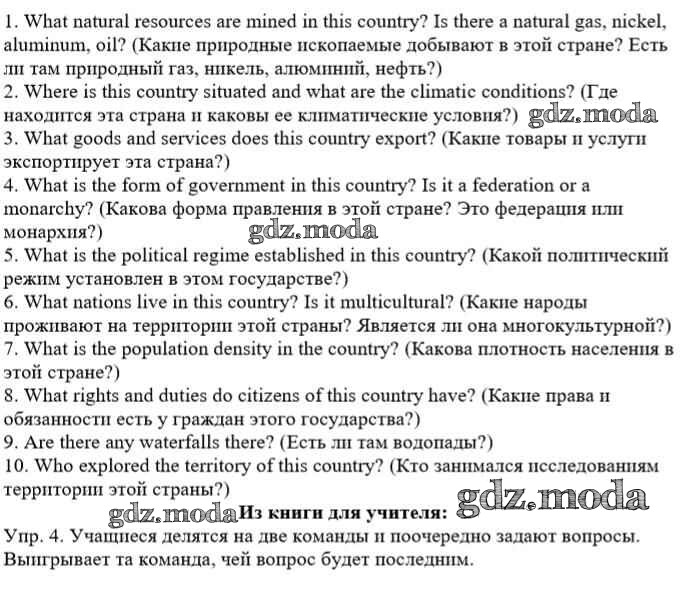 1. What natural resources are mined in this country? Is there a natural gas, nickel, aluminum, oil? (Какие природные ископаемые добывают в этой стране? Есть ли там природный газ, никель, алюминий, нефть?)
2. Where is this country situated and what are the climatic conditions? (Где находится эта страна и каковы ее климатические условия?) gdz.moda
3. What goods and services does this country export? (Какие товары и услуги экспортирует эта страна?)
4. What is the form of government in this country? Is it a federation or a monarchy? (Какова форма правления в этой стране? Это федерация или монархия?) gdz.moda
5. What is the political regime established in this country? (Какой политический режим установлен в этом государстве?)
6. What nations live in this country? Is it multicultural? (Какие народы проживают на территории этой страны? Является ли она многокультурной?)
7. What is the population density in the country? (Какова плотность населения в этой стране?)
8. What rights and duties do citizens of this country have? (Какие права и обязанности есть у граждан этого государства?)
9. Are there any waterfalls there? (Есть ли там водопады?)
10. Who explored the territory of this country? (Кто занимался исследованиям территории этой страны?)
gdz.moda Из книги для учителя: gdz.moda
Упр. 4. Учащиеся делятся на две команды и поочередно задают вопросы. Выигрывает та команда, чей вопрос будет последним.